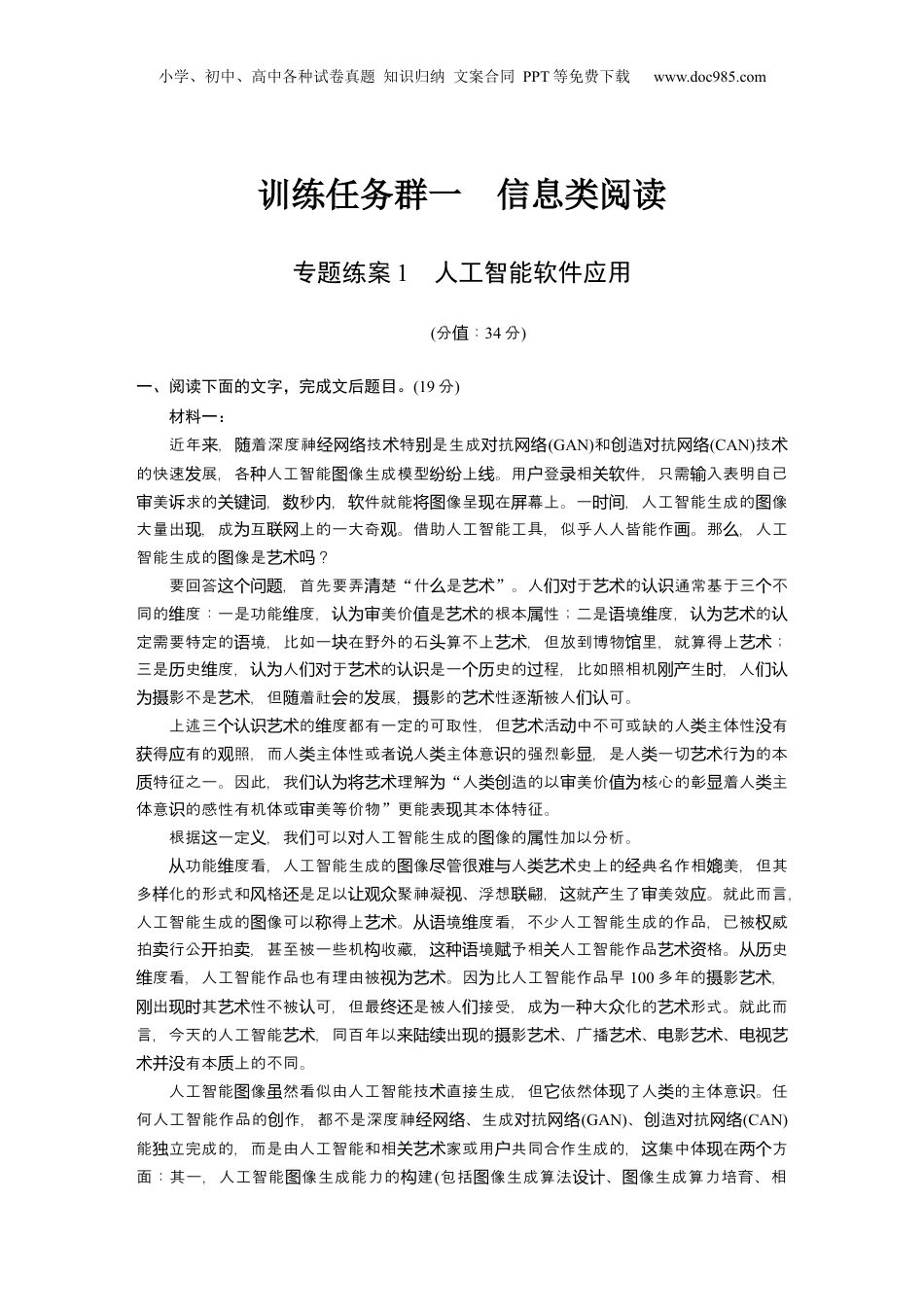 小学、初中、高中各种试卷真题 知识归纳 文案合同 PPT等免费下载 www.doc985.com

训练任务群一　信息类阅读

专题练案1　人工智能软件应用

(分值：34分)

一、阅读下面的文字，完成文后题目。(19分)

材料一：

近年来，随着深度神经网络技术特别是生成对抗网络(GAN)和创造对抗网络(CAN)技术的快速发展，各种人工智能图像生成模型纷纷上线。用户登录相关软件，只需输入表明自己审美诉求的关键词，数秒内，软件就能将图像呈现在屏幕上。一时间，人工智能生成的图像大量出现，成为互联网上的一大奇观。借助人工智能工具，似乎人人皆能作画。那么，人工智能生成的图像是艺术吗？

要回答这个问题，首先要弄清楚“什么是艺术”。人们对于艺术的认识通常基于三个不同的维度：一是功能维度，认为审美价值是艺术的根本属性；二是语境维度，认为艺术的认定需要特定的语境，比如一块在野外的石头算不上艺术，但放到博物馆里，就算得上艺术；三是历史维度，认为人们对于艺术的认识是一个历史的过程，比如照相机刚产生时，人们认为摄影不是艺术，但随着社会的发展，摄影的艺术性逐渐被人们认可。

上述三个认识艺术的维度都有一定的可取性，但艺术活动中不可或缺的人类主体性没有获得应有的观照，而人类主体性或者说人类主体意识的强烈彰显，是人类一切艺术行为的本质特征之一。因此，我们认为将艺术理解为“人类创造的以审美价值为核心的彰显着人类主体意识的感性有机体或审美等价物”更能表现其本体特征。

根据这一定义，我们可以对人工智能生成的图像的属性加以分析。

从功能维度看，人工智能生成的图像尽管很难与人类艺术史上的经典名作相媲美，但其多样化的形式和风格还是足以让观众聚神凝视、浮想联翩，这就产生了审美效应。就此而言，人工智能生成的图像可以称得上艺术。从语境维度看，不少人工智能生成的作品，已被权威拍卖行公开拍卖，甚至被一些机构收藏，这种语境赋予相关人工智能作品艺术资格。从历史维度看，人工智能作品也有理由被视为艺术。因为比人工智能作品早100多年的摄影艺术，刚出现时其艺术性不被认可，但最终还是被人们接受，成为一种大众化的艺术形式。就此而言，今天的人工智能艺术，同百年以来陆续出现的摄影艺术、广播艺术、电影艺术、电视艺术并没有本质上的不同。

人工智能图像虽然看似由人工智能技术直接生成，但它依然体现了人类的主体意识。任何人工智能作品的创作，都不是深度神经网络、生成对抗网络(GAN)、创造对抗网络(CAN)能独立完成的，而是由人工智能和相关艺术家或用户共同合作生成的，这集中体现在两个方面：其一，人工智能图像生成能力的构建(包括图像生成算法设计、图像生成算力培育、相